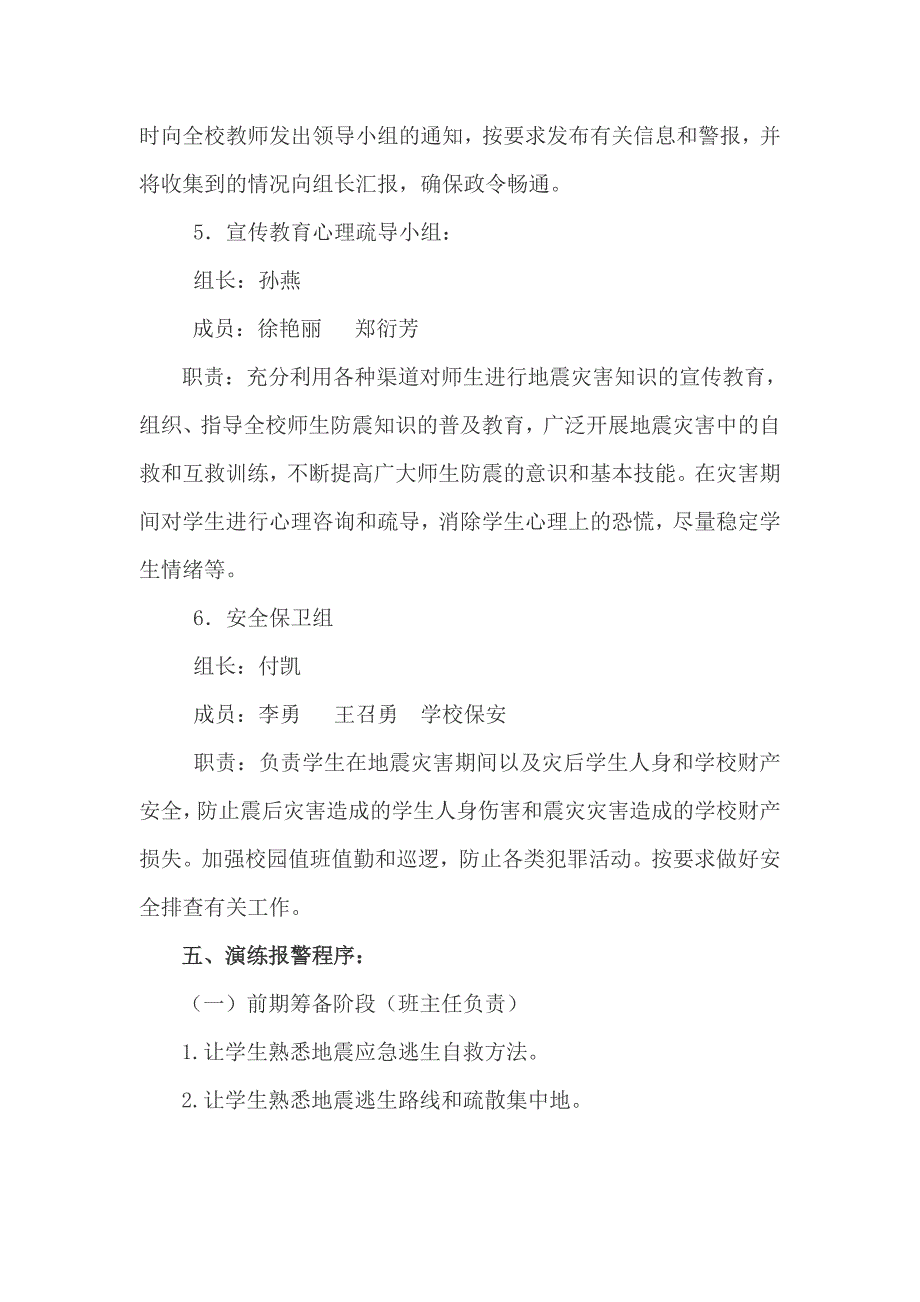 时向全校教师发出领导小组的通知，按要求发布有关信息和警报，并将收集到的情况向组长汇报，确保政令畅通。

5．宣传教育心理疏导小组：

组长：孙燕

成员：徐艳丽　郑衍芳

职责：充分利用各种渠道对师生进行地震灾害知识的宣传教育，组织、指导全校师生防震知识的普及教育，广泛开展地震灾害中的自救和互救训练，不断提高广大师生防震的意识和基本技能。在灾害期间对学生进行心理咨询和疏导，消除学生心理上的恐慌，尽量稳定学生情绪等。

6．安全保卫组

组长：付凯

成员：李勇　王召勇　学校保安

职责：负责学生在地震灾害期间以及灾后学生人身和学校财产安全，防止震后灾害造成的学生人身伤害和震灾灾害造成的学校财产损失。加强校园值班值勤和巡逻，防止各类犯罪活动。按要求做好安全排查有关工作。

五、演练报警程序：

（一）前期筹备阶段（班主任负责）

1.让学生熟悉地震应急逃生自救方法。

2.让学生熟悉地震逃生路线和疏散集中地。